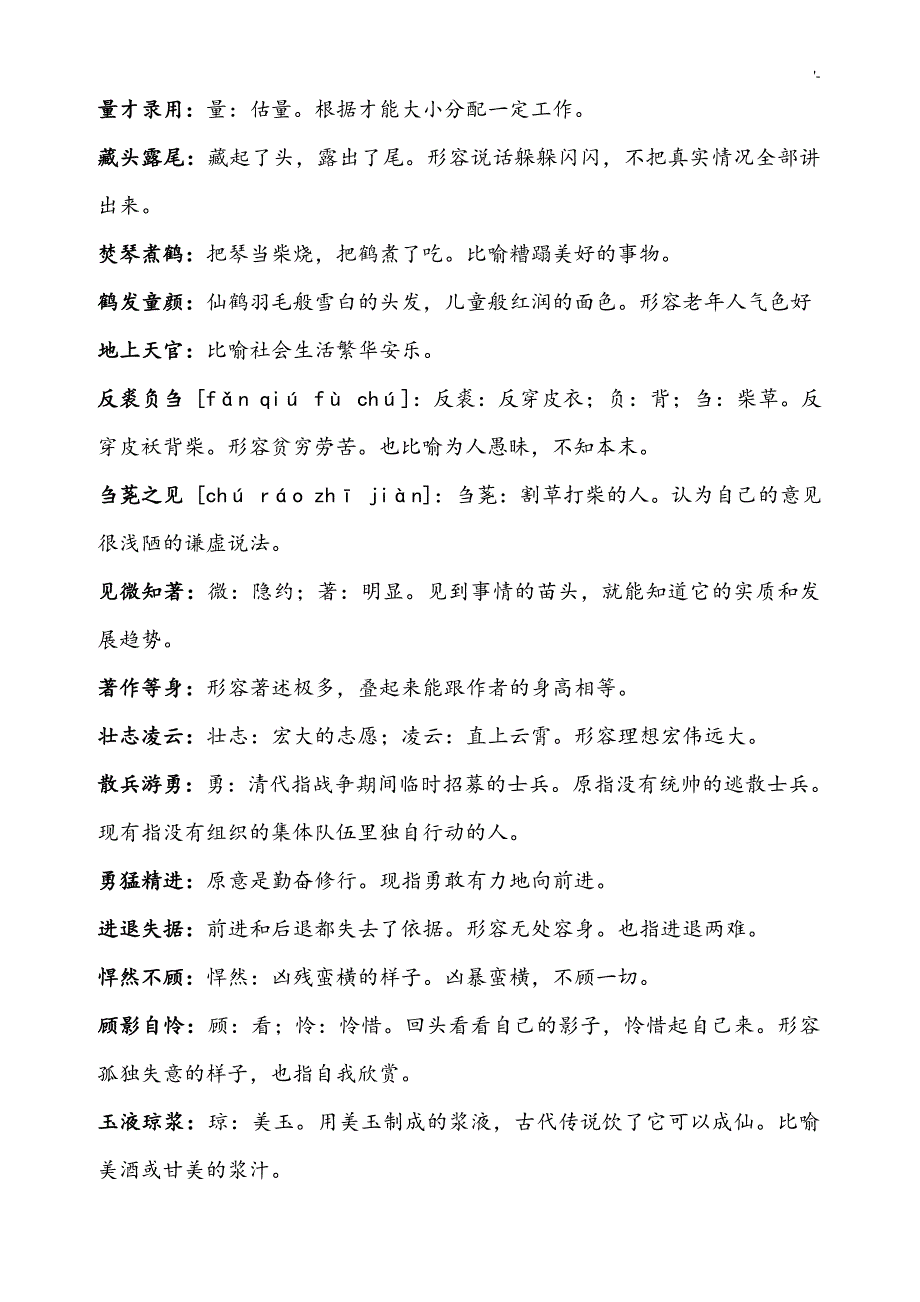 '-

量才录用：量：估量。根据才能大小分配一定工作。

藏头露尾：藏起了头，露出了尾。形容说话躲躲闪闪，不把真实情况全部讲出来。

焚琴煮鹤：把琴当柴烧，把鹤煮了吃。比喻糟蹋美好的事物。

鹤发童颜：仙鹤羽毛般雪白的头发，儿童般红润的面色。形容老年人气色好

地上天官：比喻社会生活繁华安乐。

反裘负刍 [fǎn qiú fù chú]：反裘：反穿皮衣；负：背；刍：柴草。反穿皮袄背柴。形容贫穷劳苦。也比喻为人愚昧，不知本末。

刍荛之见 [chú ráo zhī jiàn]：刍荛：割草打柴的人。认为自己的意见很浅陋的谦虚说法。

见微知著：微：隐约；著：明显。见到事情的苗头，就能知道它的实质和发展趋势。

著作等身：形容著述极多，叠起来能跟作者的身高相等。

壮志凌云：壮志：宏大的志愿；凌云：直上云霄。形容理想宏伟远大。

散兵游勇：勇：清代指战争期间临时招募的士兵。原指没有统帅的逃散士兵。现有指没有组织的集体队伍里独自行动的人。

勇猛精进：原意是勤奋修行。现指勇敢有力地向前进。

进退失据：前进和后退都失去了依据。形容无处容身。也指进退两难。

悍然不顾：悍然：凶残蛮横的样子。凶暴蛮横，不顾一切。

顾影自怜：顾：看；怜：怜惜。回头看看自己的影子，怜惜起自己来。形容孤独失意的样子，也指自我欣赏。

玉液琼浆：琼：美玉。用美玉制成的浆液，古代传说饮了它可以成仙。比喻美酒或甘美的浆汁。